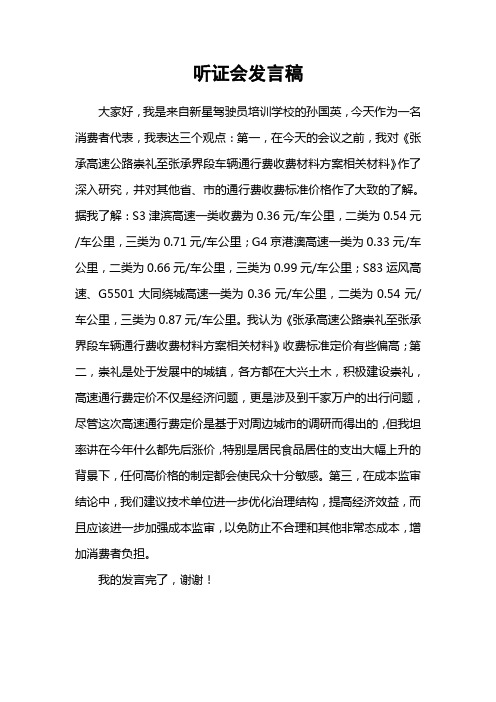 听证会发言稿

大家好，我是来自新星驾驶员培训学校的孙国英，今天作为一名消费者代表，我表达三个观点：第一，在今天的会议之前，我对《张承高速公路崇礼至张承界段车辆通行费收费材料方案相关材料》作了深入研究，并对其他省、市的通行费收费标准价格作了大致的了解。据我了解：S3 津滨高速一类收费为 0.36 元/车公里，二类为 0.54 元/车公里，三类为 0.71 元/车公里；G4 京港澳高速一类为 0.33 元/车公里，二类为 0.66 元/车公里，三类为 0.99 元/车公里；S83 运风高速、G5501 大同绕城高速一类为 0.36 元/车公里，二类为 0.54 元/车公里，三类为 0.87 元/车公里。我认为《张承高速公路崇礼至张承界段车辆通行费收费材料方案相关材料》收费标准定价有些偏高；第二，崇礼是处于发展中的城镇，各方都在大兴土木，积极建设崇礼，高速通行费定价不仅是经济问题，更是涉及到千家万户的出行问题，尽管这次高速通行费定价是基于对周边城市的调研而得出的，但我坦率讲在今年什么都先后涨价，特别是居民食品居住的支出大幅上升的背景下，任何高价格的制定都会使民众十分敏感。第三，在成本监审结论中，我们建议技术单位进一步优化治理结构，提高经济效益，而且应该进一步加强成本监审，以免防止不合理和其他非常态成本，增加消费者负担。

我的发言完了，谢谢！